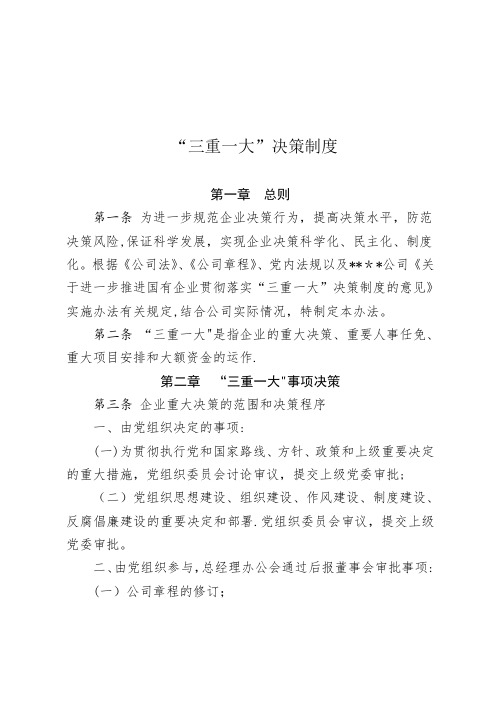 “三重一大”决策制度

第一章　总则

第一条 为进一步规范企业决策行为，提高决策水平，防范决策风险,保证科学发展，实现企业决策科学化、民主化、制度化。根据《公司法》、《公司章程》、党内法规以及**＊＊公司《关于进一步推进国有企业贯彻落实“三重一大”决策制度的意见》实施办法有关规定,结合公司实际情况，特制定本办法。

第二条 “三重一大"是指企业的重大决策、重要人事任免、重大项目安排和大额资金的运作.

第二章　“三重一大"事项决策

第三条 企业重大决策的范围和决策程序

一、由党组织决定的事项:

(一)为贯彻执行党和国家路线、方针、政策和上级重要决定的重大措施，党组织委员会讨论审议，提交上级党委审批;

（二）党组织思想建设、组织建设、作风建设、制度建设、反腐倡廉建设的重要决定和部署.党组织委员会审议，提交上级党委审批。

二、由党组织参与,总经理办公会通过后报董事会审批事项:

（一）公司章程的修订;